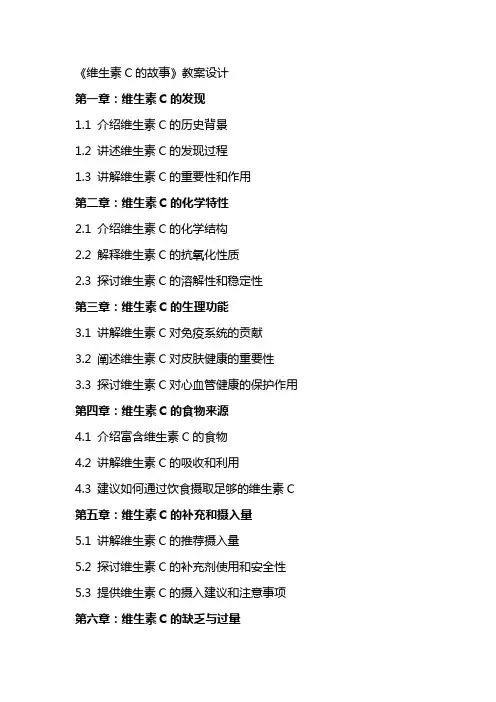 《维生素 C 的故事》教案设计

第一章：维生素 C 的发现

1.1 介绍维生素 C 的历史背景

1.2 讲述维生素 C 的发现过程

1.3 讲解维生素 C 的重要性和作用

第二章：维生素 C 的化学特性

2.1 介绍维生素 C 的化学结构

2.2 解释维生素 C 的抗氧化性质

2.3 探讨维生素 C 的溶解性和稳定性

第三章：维生素 C 的生理功能

3.1 讲解维生素 C 对免疫系统的贡献

3.2 阐述维生素 C 对皮肤健康的重要性

3.3 探讨维生素 C 对心血管健康的保护作用

第四章：维生素 C 的食物来源

4.1 介绍富含维生素 C 的食物

4.2 讲解维生素 C 的吸收和利用

4.3 建议如何通过饮食摄取足够的维生素 C

第五章：维生素 C 的补充和摄入量

5.1 讲解维生素 C 的推荐摄入量

5.2 探讨维生素 C 的补充剂使用和安全性

5.3 提供维生素 C 的摄入建议和注意事项

第六章：维生素 C 的缺乏与过量